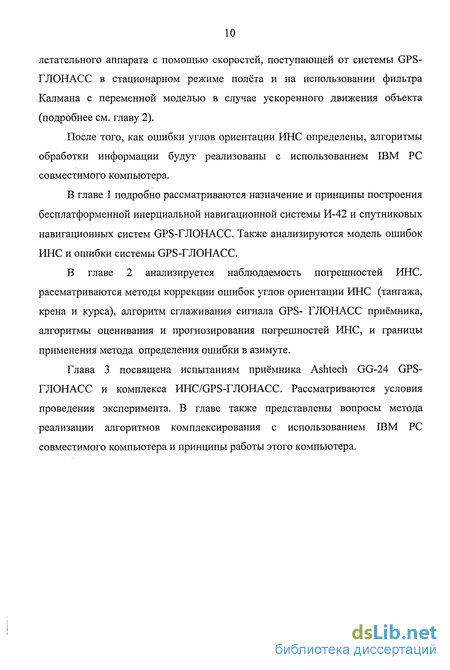 10

летательного аппарата с помощью скоростей, поступающей от системы GPS-ГЛОНАСС в стационарном режиме полёта и на использовании фильтра Калмана с переменной моделью в случае ускоренного движения объекта (подробнее см. главу 2).

После того, как ошибки углов ориентации ИНС определены, алгоритмы обработки информации будут реализованы с использованием IBM PC совместимого компьютера.

В главе 1 подробно рассматриваются назначение и принципы построения бесплатформенной инерциальной навигационной системы И-42 и спутниковых навигационных систем GPS-ГЛОНАСС. Также анализируются модель ошибок ИНС и ошибки системы GPS-ГЛОНАСС.

В главе 2 анализируется наблюдаемость погрешностей ИНС. рассматриваются методы коррекции ошибок углов ориентации ИНС (тангажа, крена и курса), алгоритм сглаживания сигнала GPS- ГЛОНАСС приёмника, алгоритмы оценивания и прогнозирования погрешностей ИНС, и границы применения метода определения ошибки в азимуте.

Глава 3 посвящена испытаниям приёмника Ashtech GG-24 GPS-ГЛОНАСС и комплекса ИНС/GPS-ГЛОНАСС. Рассматриваются условия проведения эксперимента. В главе также представлены вопросы метода реализации алгоритмов комплексирования с использованием IBM PC совместимого компьютера и принципы работы этого компьютера.

dsLib.net
библиотека диссертаций